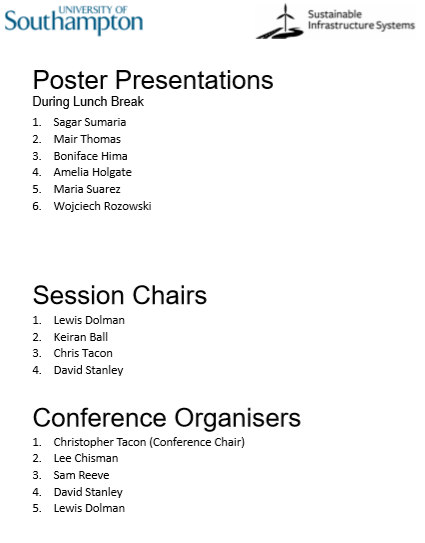 UNIVERSITY OF
Southampton

Sustainable
Infrastructure Systems

Poster Presentations
During Lunch Break

1. Sagar Sumaria
2. Mair Thomas
3. Boniface Hima
4. Amelia Holgate
5. Maria Suarez
6. Wojciech Rozowski

Session Chairs

1. Lewis Dolman
2. Keiran Ball
3. Chris Tacon
4. David Stanley

Conference Organisers

1. Christopher Tacon (Conference Chair)
2. Lee Chisman
3. Sam Reeve
4. David Stanley
5. Lewis Dolman